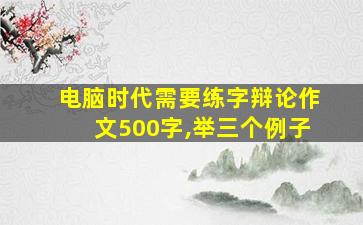 电脑时代需要练字辩论作文500字,举三个例子